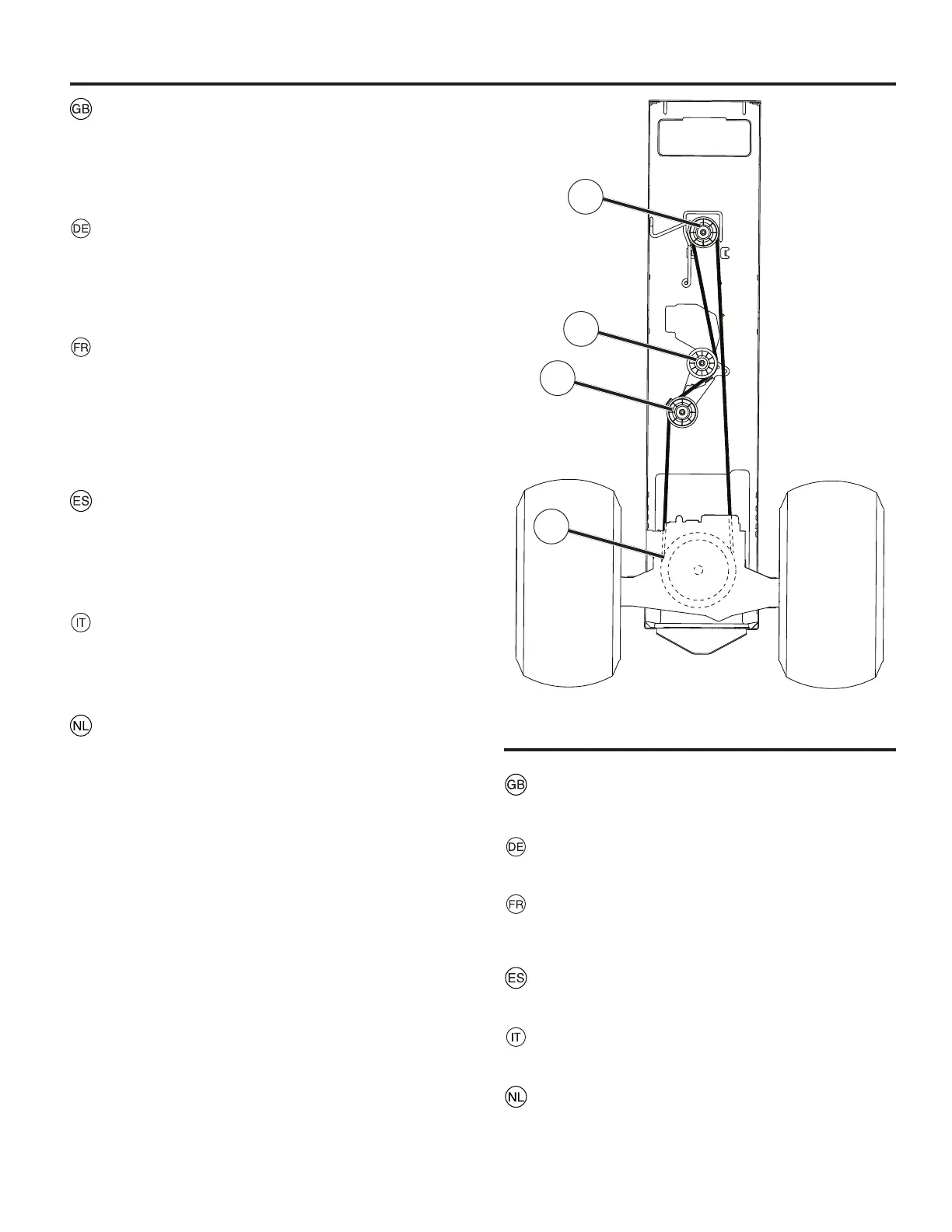 GB

DE

FR

ES

IT

NL

GB

DE

FR

ES

IT

NL